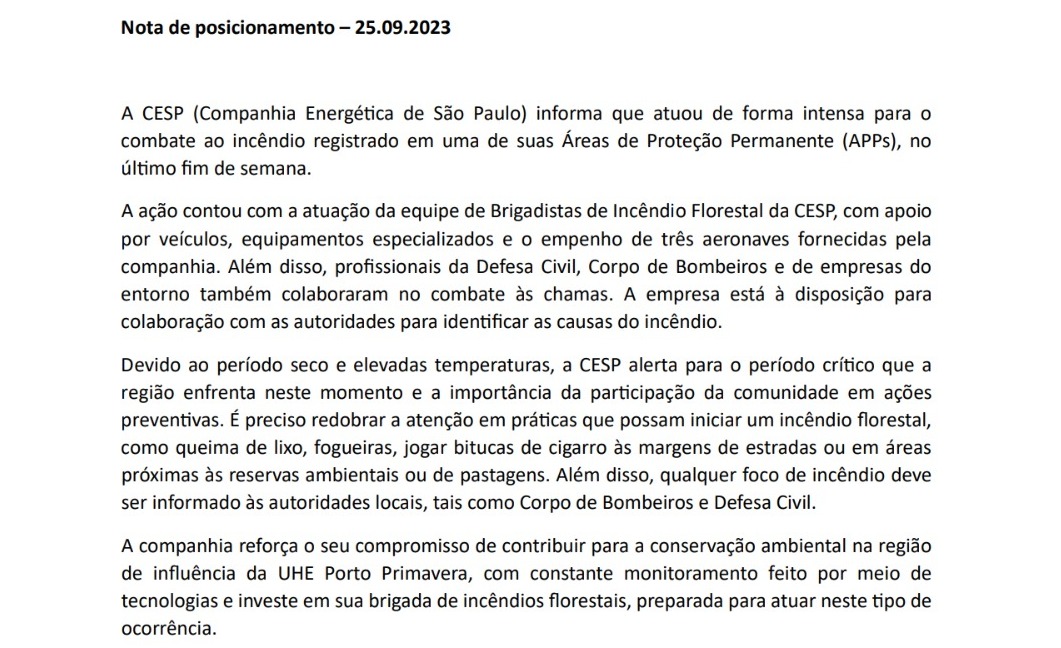 Nota de posicionamento – 25.09.2023

A CESP (Companhia Energética de São Paulo) informa que atuou de forma intensa para o combate ao incêndio registrado em uma de suas Áreas de Proteção Permanente (APPs), no último fim de semana.

A ação contou com a atuação da equipe de Brigadistas de Incêndio Florestal da CESP, com apoio por veículos, equipamentos especializados e o empenho de três aeronaves fornecidas pela companhia. Além disso, profissionais da Defesa Civil, Corpo de Bombeiros e de empresas do entorno também colaboraram no combate às chamas. A empresa está à disposição para colaboração com as autoridades para identificar as causas do incêndio.

Devido ao período seco e elevadas temperaturas, a CESP alerta para o período crítico que a região enfrenta neste momento e a importância da participação da comunidade em ações preventivas. É preciso redobrar a atenção em práticas que possam iniciar um incêndio florestal, como queima de lixo, fogueiras, jogar bitucas de cigarro às margens de estradas ou em áreas próximas às reservas ambientais ou de pastagens. Além disso, qualquer foco de incêndio deve ser informado às autoridades locais, tais como Corpo de Bombeiros e Defesa Civil.

A companhia reforça o seu compromisso de contribuir para a conservação ambiental na região de influência da UHE Porto Primavera, com constante monitoramento feito por meio de tecnologias e investe em sua brigada de incêndios florestais, preparada para atuar neste tipo de ocorrência.